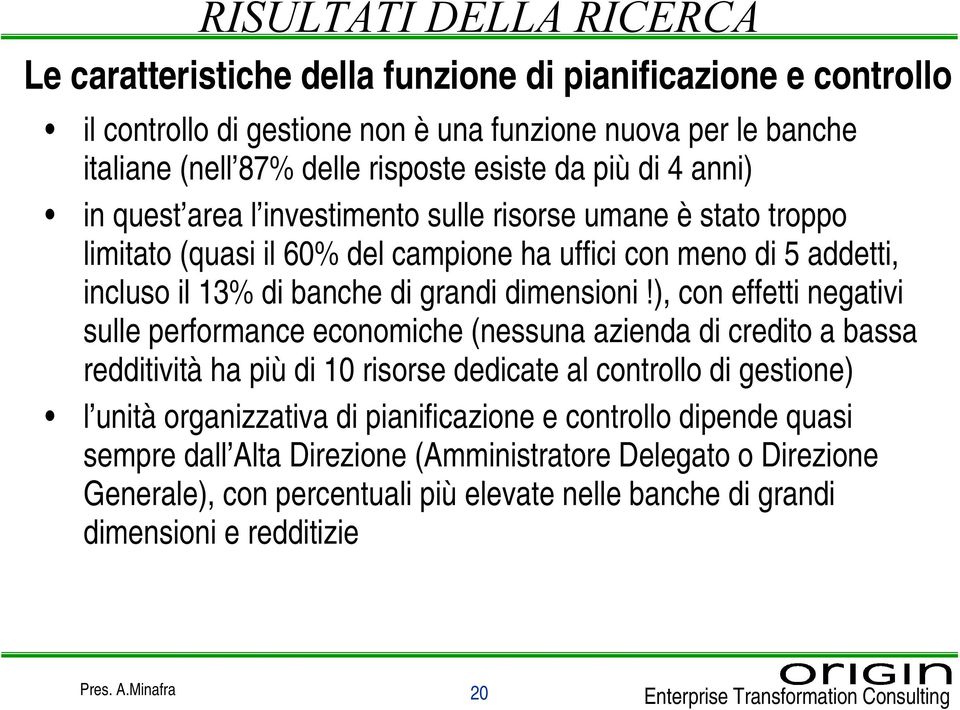 RISULTATI DELLA RICERCA

Le caratteristiche della funzione di pianificazione e controllo

• il controllo di gestione non è una funzione nuova per le banche italiane (nell'87% delle risposte esiste da più di 4 anni)

• in quest'area l'investimento sulle risorse umane è stato troppo limitato (quasi il 60% del campione ha uffici con meno di 5 addetti, incluso il 13% di banche di grandi dimensioni !), con effetti negativi sulle performance economiche (nessuna azienda di credito a bassa redditività ha più di 10 risorse dedicate al controllo di gestione)

• l'unità organizzativa di pianificazione e controllo dipende quasi sempre dall'Alta Direzione (Amministratore Delegato o Direzione Generale), con percentuali più elevate nelle banche di grandi dimensioni e redditizie

Pres. A.Minafra

20

origin
Enterprise Transformation Consulting